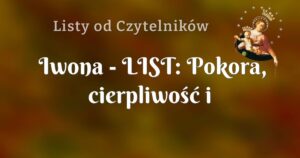 Listy od Czytelników

Iwona - LIST: Pokora, cierpliwość i